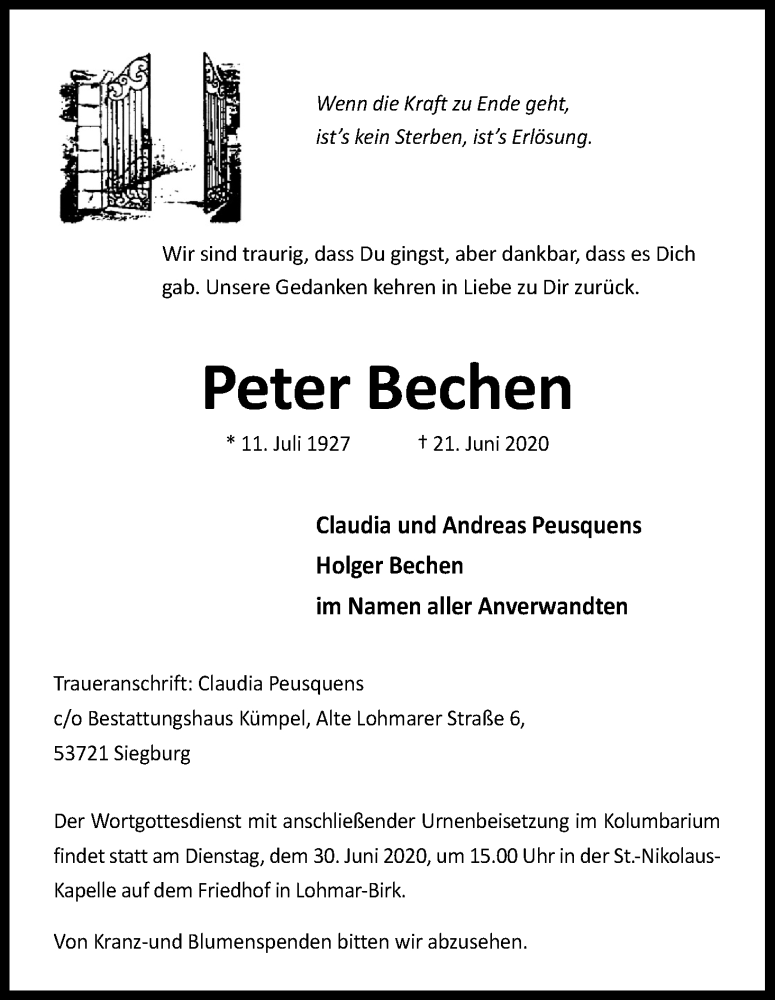 Wenn die Kraft zu Ende geht,
ist’s kein Sterben, ist’s Erlösung.

Wir sind traurig, dass Du gingst, aber dankbar, dass es Dich gab. Unsere Gedanken kehren in Liebe zu Dir zurück.

Peter Bechen

* 11. Juli 1927 † 21. Juni 2020

Claudia und Andreas Peusquens
Holger Bechen
im Namen aller Anverwandten

Traueranschrift: Claudia Peusquens
c/o Bestattungshaus Kümpel, Alte Lohmarer Straße 6,
53721 Siegburg

Der Wortgottesdienst mit anschließender Urnenbeisetzung im Kolumbarium findet statt am Dienstag, dem 30. Juni 2020, um 15.00 Uhr in der St.-Nikolaus-Kapelle auf dem Friedhof in Lohmar-Birk.

Von Kranz-und Blumenspenden bitten wir abzusehen.